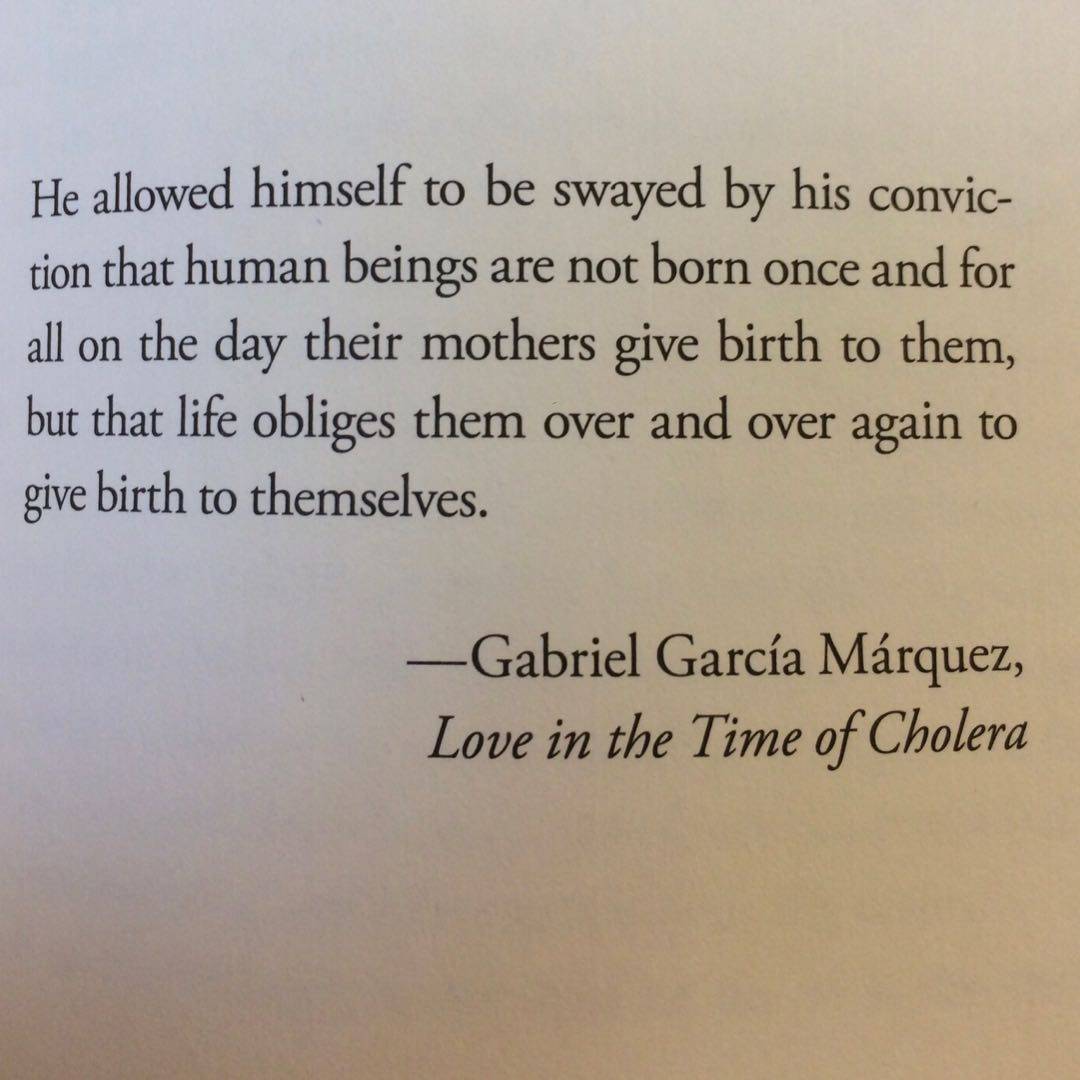 He allowed himself to be swayed by his conviction that human beings are not born once and for all on the day their mothers give birth to them, but that life obliges them over and over again to give birth to themselves.

—Gabriel García Márquez,
Love in the Time of Cholera